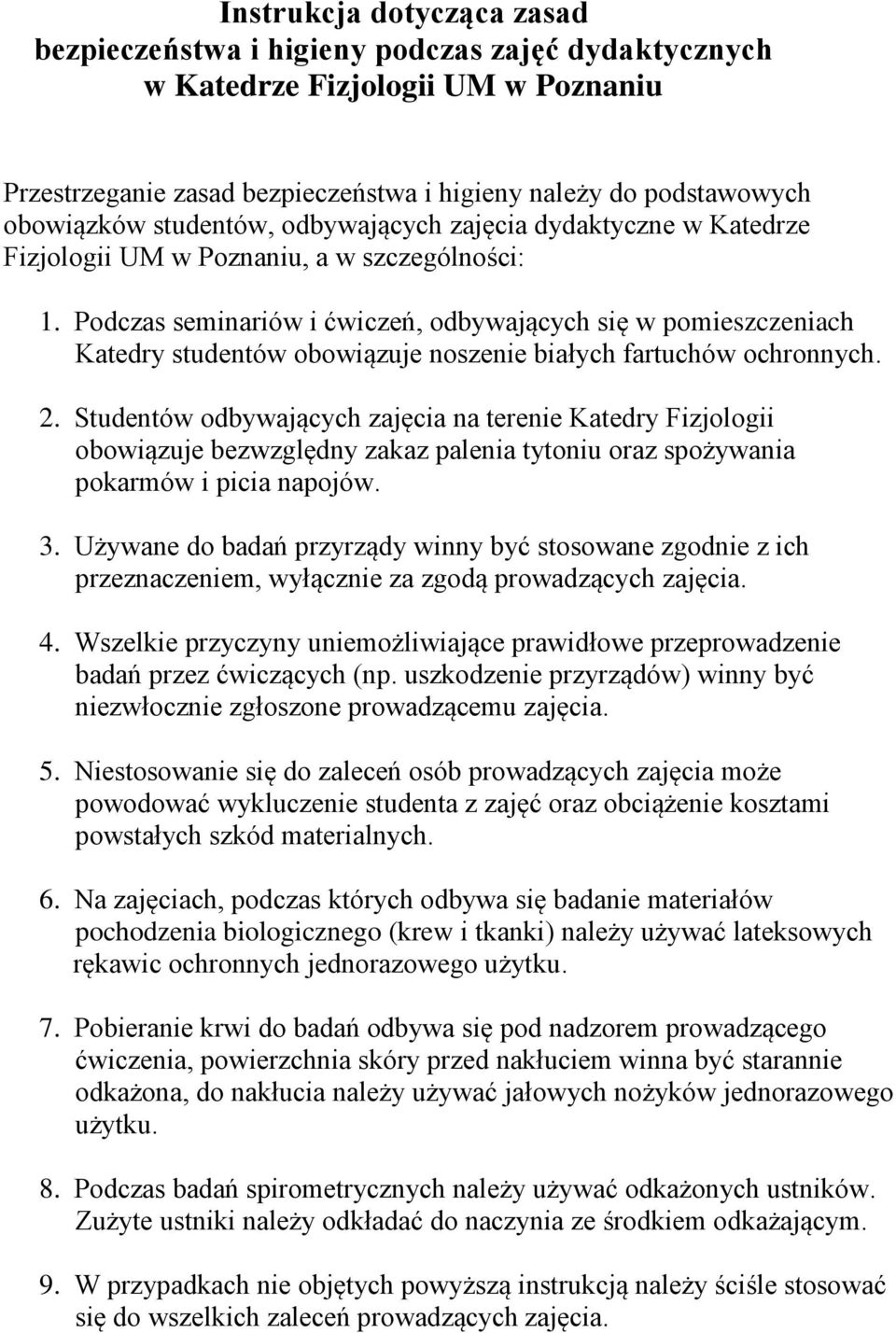 Instrukcja dotycząca zasad
bezpieczeństwa i higieny podczas zajęć dydaktycznych
w Katedrze Fizjologii UM w Poznaniu

Przestrzeganie zasad bezpieczeństwa i higieny należy do podstawowych obowiązków studentów, odbywających zajęcia dydaktyczne w Katedrze Fizjologii UM w Poznaniu, a w szczególności:

1. Podczas seminariów i ćwiczeń, odbywających się w pomieszczeniach Katedry studentów obowiązuje noszenie białych fartuchów ochronnych.

2. Studentów odbywających zajęcia na terenie Katedry Fizjologii obowiązuje bezwzględny zakaz palenia tytoniu oraz spożywania pokarmów i picia napojów.

3. Używane do badań przyrządy winny być stosowane zgodnie z ich przeznaczeniem, wyłącznie za zgodą prowadzących zajęcia.

4. Wszelkie przyczyny uniemożliwiające prawidłowe przeprowadzenie badań przez ćwiczących (np. uszkodzenie przyrządów) winny być niezwłocznie zgłoszone prowadzącemu zajęcia.

5. Niestosowanie się do zaleceń osób prowadzących zajęcia może powodować wykluczenie studenta z zajęć oraz obciążenie kosztami powstałych szkód materialnych.

6. Na zajęciach, podczas których odbywa się badanie materiałów pochodzenia biologicznego (krew i tkanki) należy używać lateksowych rękawic ochronnych jednorazowego użytku.

7. Pobieranie krwi do badań odbywa się pod nadzorem prowadzącego ćwiczenia, powierzchnia skóry przed nakłuciem winna być starannie odkażona, do nakłucia należy używać jałowych nożyków jednorazowego użytku.

8. Podczas badań spirometrycznych należy używać odkażonych ustników. Zużyte ustniki należy odkładać do naczynia ze środkiem odkażającym.

9. W przypadkach nie objętych powyższą instrukcją należy ściśle stosować się do wszelkich zaleceń prowadzących zajęcia.